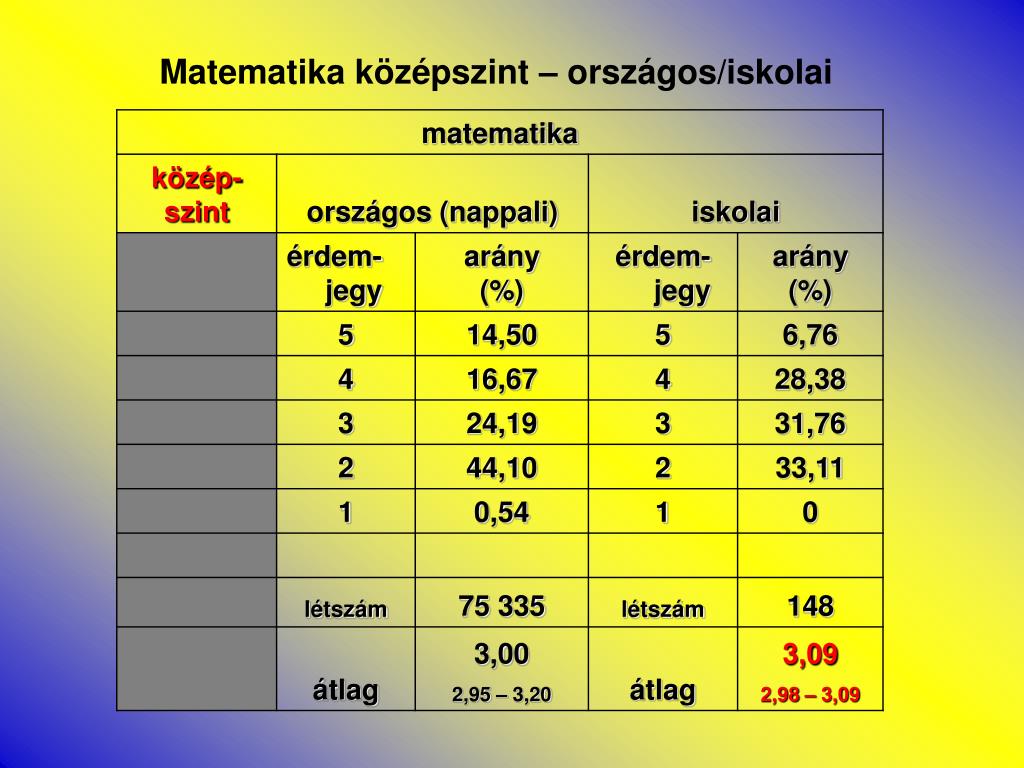 Matematika középszint – országos/iskolai

| matematika | | | | |
|---|---|---|---|---|
| közép-szint | országos (nappali) | | iskolai | |
| | érdem-jegy | arány (%) | érdem-jegy | arány (%) |
| | 5 | 14,50 | 5 | 6,76 |
| | 4 | 16,67 | 4 | 28,38 |
| | 3 | 24,19 | 3 | 31,76 |
| | 2 | 44,10 | 2 | 33,11 |
| | 1 | 0,54 | 1 | 0 |
| | | | | |
| | létszám | 75 335 | létszám | 148 |
| | átlag | 3,00 2,95 – 3,20 | átlag | 3,09 2,98 – 3,09 |